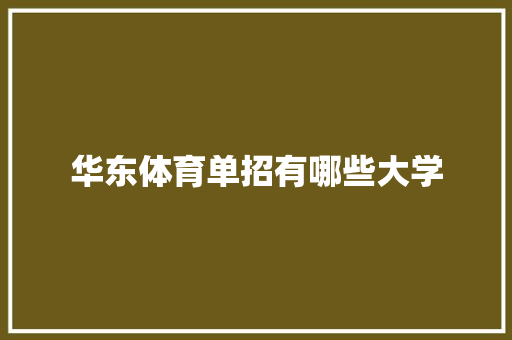 华东体育单招有哪些大学